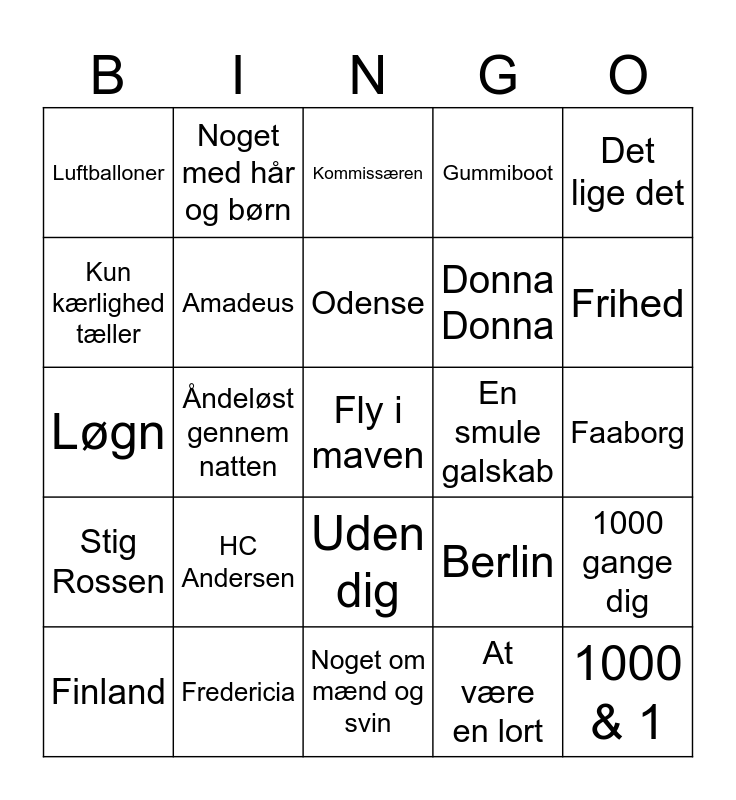 | B | I | N | G | O |
|---|---|---|---|---|
| Luftballoner | Noget med hår og børn | Kommissæren | Gummiboot | Det lige det |
| Kun kærlighed tæller | Amadeus | Odense | Donna Donna | Frihed |
| Løgn | Åndeløst gennem natten | Fly i maven | En smule galskab | Faaborg |
| Stig Rossen | HC Andersen | Uden dig | Berlin | 1000 gange dig |
| Finland | Fredericia | Noget om mænd og svin | At være en lort | 1000 & 1 |